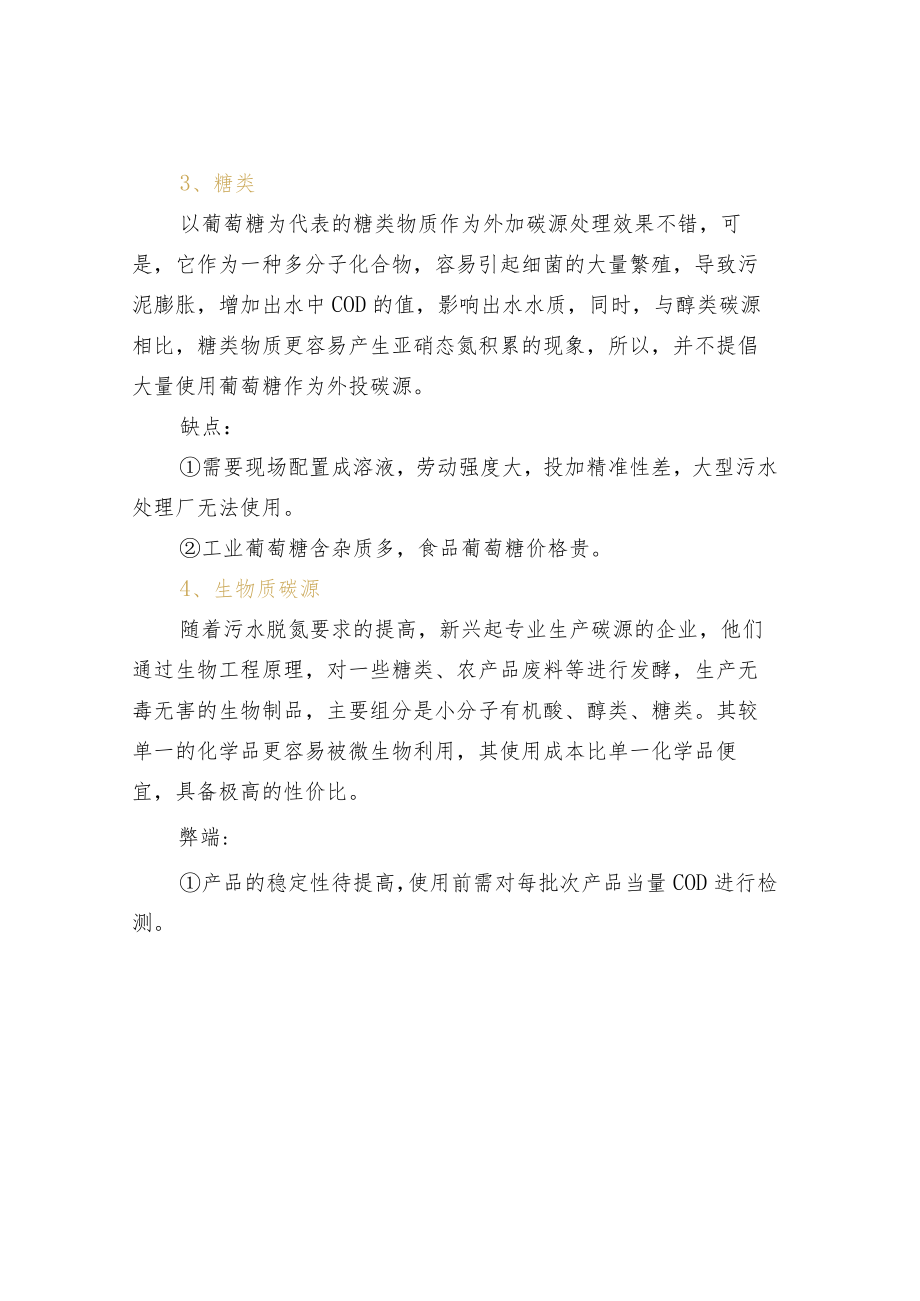 3、糖类

以葡萄糖为代表的糖类物质作为外加碳源处理效果不错，可是，它作为一种多分子化合物，容易引起细菌的大量繁殖，导致污泥膨胀，增加出水中COD的值，影响出水水质，同时，与醇类碳源相比，糖类物质更容易产生亚硝态氮积累的现象，所以，并不提倡大量使用葡萄糖作为外投碳源。

缺点：

①需要现场配置成溶液，劳动强度大，投加精准性差，大型污水处理厂无法使用。

②工业葡萄糖含杂质多，食品葡萄糖价格贵。

4、生物质碳源

随着污水脱氮要求的提高，新兴起专业生产碳源的企业，他们通过生物工程原理，对一些糖类、农产品废料等进行发酵，生产无毒无害的生物制品，主要组分是小分子有机酸、醇类、糖类。其较单一的化学品更容易被微生物利用，其使用成本比单一化学品便宜，具备极高的性价比。

弊端：

①产品的稳定性待提高，使用前需对每批次产品当量COD进行检测。